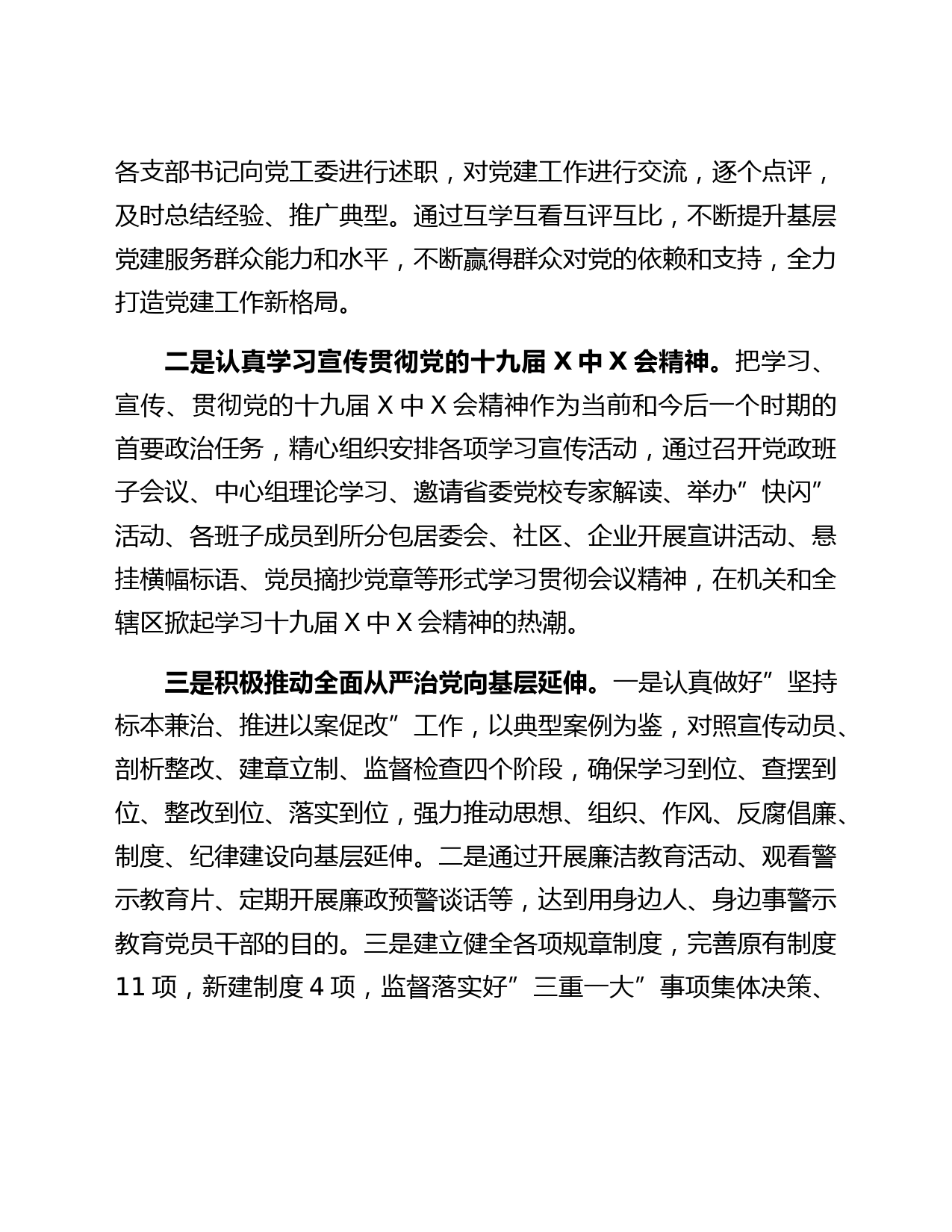 各支部书记向党工委进行述职，对党建工作进行交流，逐个点评，及时总结经验、推广典型。通过互学互看互评互比，不断提升基层党建服务群众能力和水平，不断赢得群众对党的依赖和支持，全力打造党建工作新格局。

二是认真学习宣传贯彻党的十九届 X 中 X 会精神。把学习、宣传、贯彻党的十九届 X 中 X 会精神作为当前和今后一个时期的首要政治任务，精心组织安排各项学习宣传活动，通过召开党政班子会议、中心组理论学习、邀请省委党校专家解读、举办”快闪”活动、各班子成员到所分包居委会、社区、企业开展宣讲活动、悬挂横幅标语、党员摘抄党章等形式学习贯彻会议精神，在机关和全辖区掀起学习十九届 X 中 X 会精神的热潮。

三是积极推动全面从严治党向基层延伸。一是认真做好”坚持标本兼治、推进以案促改”工作，以典型案例为鉴，对照宣传动员、剖析整改、建章立制、监督检查四个阶段，确保学习到位、查摆到位、整改到位、落实到位，强力推动思想、组织、作风、反腐倡廉、制度、纪律建设向基层延伸。二是通过开展廉洁教育活动、观看警示教育片、定期开展廉政预警谈话等，达到用身边人、身边事警示教育党员干部的目的。三是建立健全各项规章制度，完善原有制度 11 项，新建制度 4 项，监督落实好”三重一大”事项集体决策、